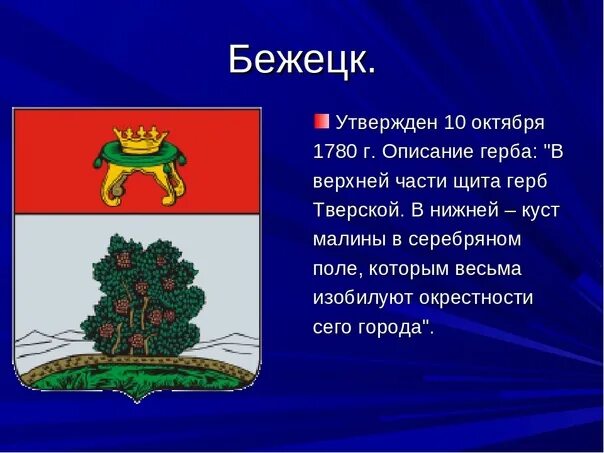 Бежецк.

Утвержден 10 октября 1780 г. Описание герба: "В верхней части щита герб Тверской. В нижней – куст малины в серебряном поле, которым весьма изобилуют окрестности сего города".